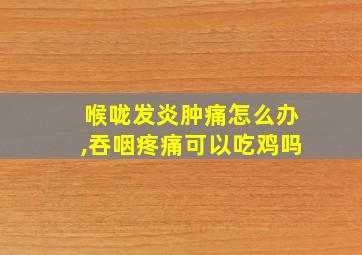 喉咙发炎肿痛怎么办,吞咽疼痛可以吃鸡吗